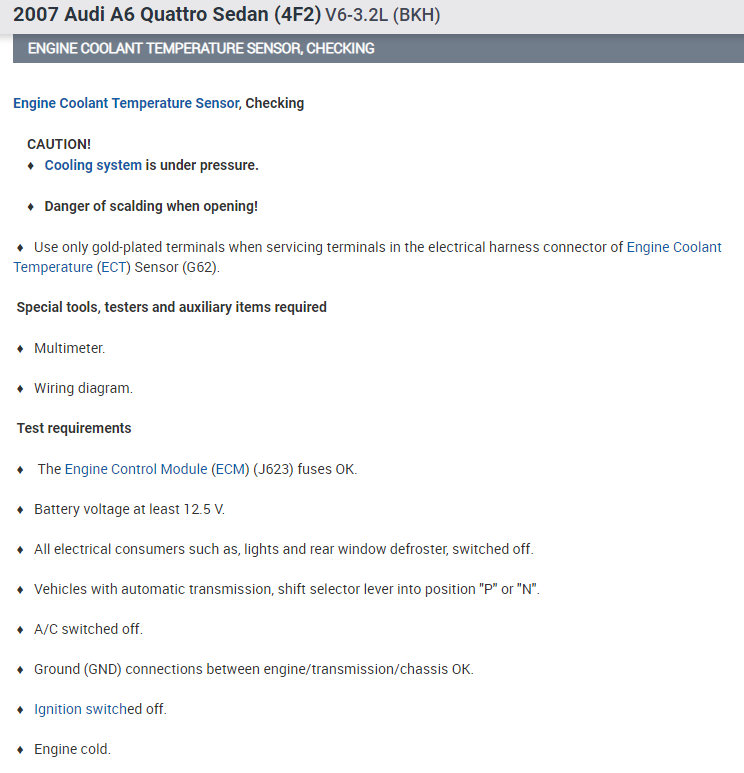 2007 Audi A6 Quattro Sedan (4F2) V6-3.2L (BKH)

ENGINE COOLANT TEMPERATURE SENSOR, CHECKING

Engine Coolant Temperature Sensor, Checking

CAUTION!
♦ Cooling system is under pressure.

♦ Danger of scalding when opening!

♦ Use only gold-plated terminals when servicing terminals in the electrical harness connector of Engine Coolant Temperature (ECT) Sensor (G62).

Special tools, testers and auxiliary items required

♦ Multimeter.

♦ Wiring diagram.

Test requirements

♦ The Engine Control Module (ECM) (J623) fuses OK.

♦ Battery voltage at least 12.5 V.

♦ All electrical consumers such as, lights and rear window defroster, switched off.

♦ Vehicles with automatic transmission, shift selector lever into position "P" or "N".

♦ A/C switched off.

♦ Ground (GND) connections between engine/transmission/chassis OK.

♦ Ignition switched off.

♦ Engine cold.